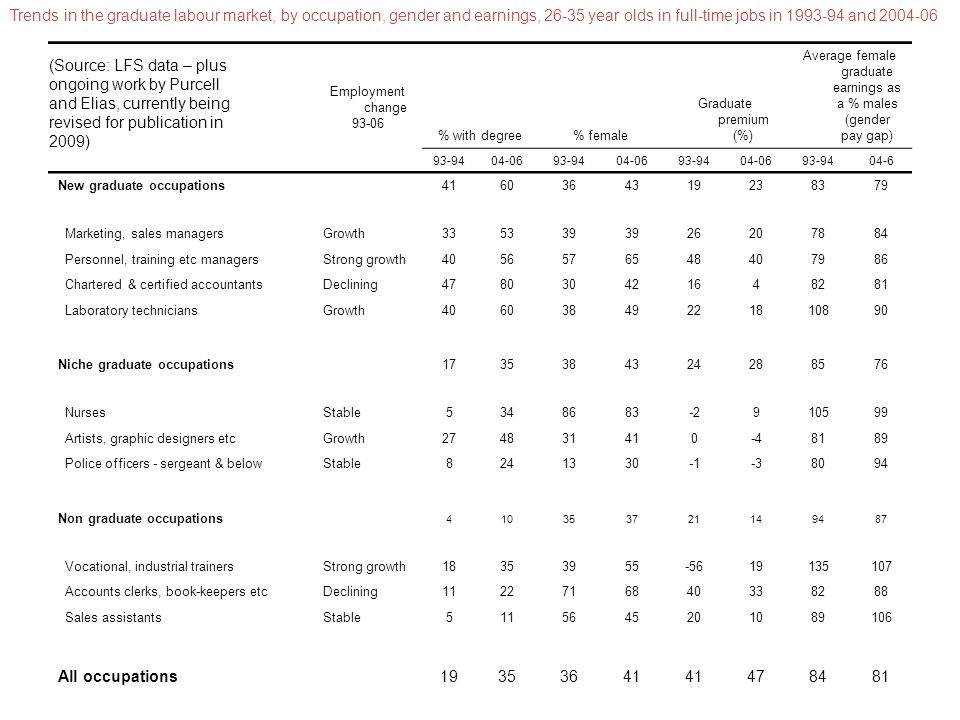 Trends in the graduate labour market, by occupation, gender and earnings, 26-35 year olds in full-time jobs in 1993-94 and 2004-06

(Source: LFS data – plus ongoing work by Purcell and Elias, currently being revised for publication in 2009)

| | Employment change 93-06 | % with degree 93-94 | % with degree 04-06 | % female 93-94 | % female 04-06 | Graduate premium (%) 93-94 | Graduate premium (%) 04-06 | Average female graduate earnings as a % males (gender pay gap) 93-94 | Average female graduate earnings as a % males (gender pay gap) 04-6 |
|---|---|---|---|---|---|---|---|---|---|
| New graduate occupations | | 41 | 60 | 36 | 43 | 19 | 23 | 83 | 79 |
| Marketing, sales managers | Growth | 33 | 53 | 39 | 39 | 26 | 20 | 78 | 84 |
| Personnel, training etc managers | Strong growth | 40 | 56 | 57 | 65 | 48 | 40 | 79 | 86 |
| Chartered & certified accountants | Declining | 47 | 80 | 30 | 42 | 16 | 4 | 82 | 81 |
| Laboratory technicians | Growth | 40 | 60 | 38 | 49 | 22 | 18 | 108 | 90 |
| Niche graduate occupations | | 17 | 35 | 38 | 43 | 24 | 28 | 85 | 76 |
| Nurses | Stable | 5 | 34 | 86 | 83 | -2 | 9 | 105 | 99 |
| Artists, graphic designers etc | Growth | 27 | 48 | 31 | 41 | 0 | -4 | 81 | 89 |
| Police officers - sergeant & below | Stable | 8 | 24 | 13 | 30 | -1 | -3 | 80 | 94 |
| Non graduate occupations | | 4 | 10 | 35 | 37 | 21 | 14 | 94 | 87 |
| Vocational, industrial trainers | Strong growth | 18 | 35 | 39 | 55 | -56 | 19 | 135 | 107 |
| Accounts clerks, book-keepers etc | Declining | 11 | 22 | 71 | 68 | 40 | 33 | 82 | 88 |
| Sales assistants | Stable | 5 | 11 | 56 | 45 | 20 | 10 | 89 | 106 |
| All occupations | | 19 | 35 | 36 | 41 | 41 | 47 | 84 | 81 |